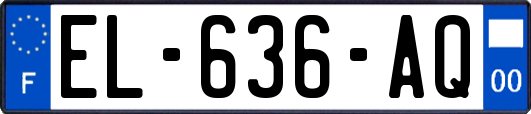 F
EL-636-AQ
00